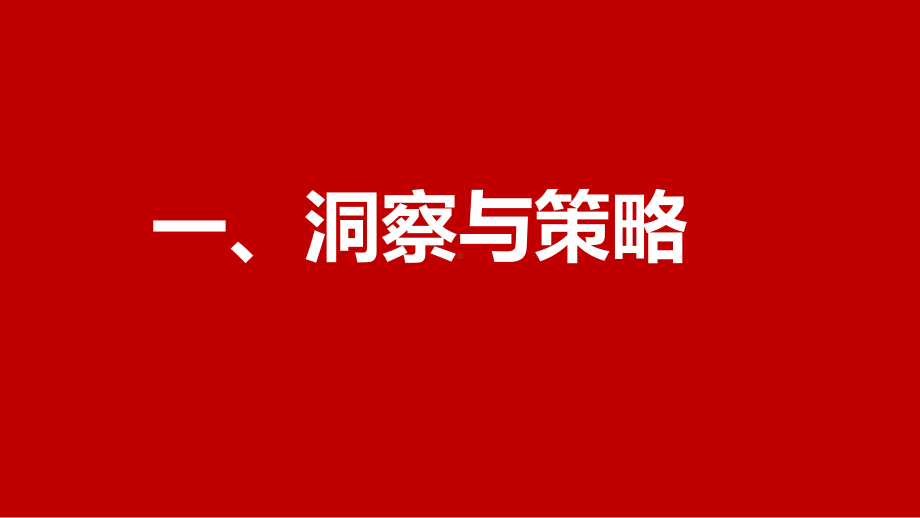 一、洞察与策略